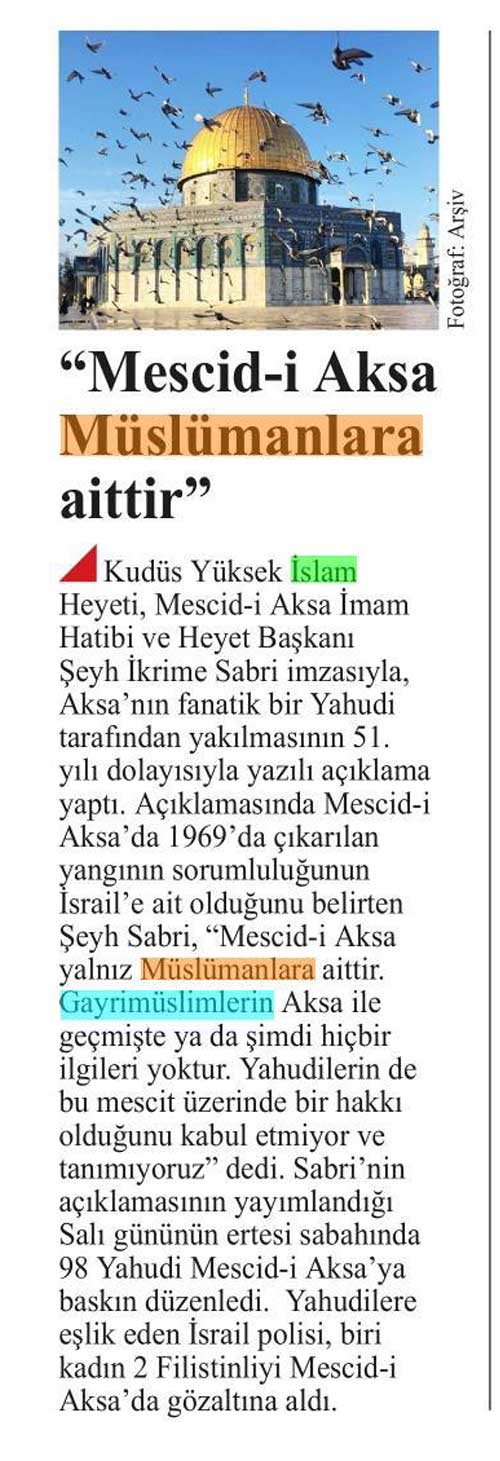 Fotoğraf: Arşiv

"Mescid-i Aksa Müslümanlara aittir"

Kudüs Yüksek İslam Heyeti, Mescid-i Aksa İmam Hatibi ve Heyet Başkanı Şeyh İkrime Sabri imzasıyla, Aksa'nın fanatik bir Yahudi tarafından yakılmasının 51. yılı dolayısıyla yazılı açıklama yaptı. Açıklamasında Mescid-i Aksa'da 1969'da çıkarılan yangının sorumluluğunun İsrail'e ait olduğunu belirten Şeyh Sabri, "Mescid-i Aksa yalnız Müslümanlara aittir. Gayrimüslimlerin Aksa ile geçmişte ya da şimdi hiçbir ilgileri yoktur. Yahudilerin de bu mescit üzerinde bir hakkı olduğunu kabul etmiyor ve tanımıyoruz" dedi. Sabri'nin açıklamasının yayımlandığı Salı gününün ertesi sabahında 98 Yahudi Mescid-i Aksa'ya baskın düzenledi. Yahudilere eşlik eden İsrail polisi, biri kadın 2 Filistinliyi Mescid-i Aksa'da gözaltına aldı.